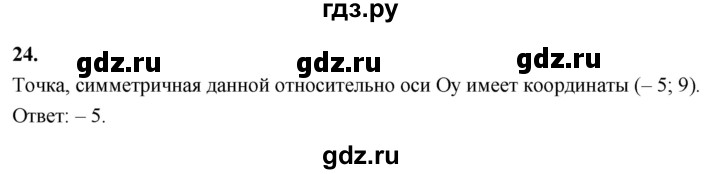 гдз.ру

24.

gdz.ru gdz.ru gdz.ru

Точка, симметричная данной относительно оси Оу имеет координаты (– 5; 9).

Ответ: – 5.

gdz.ru